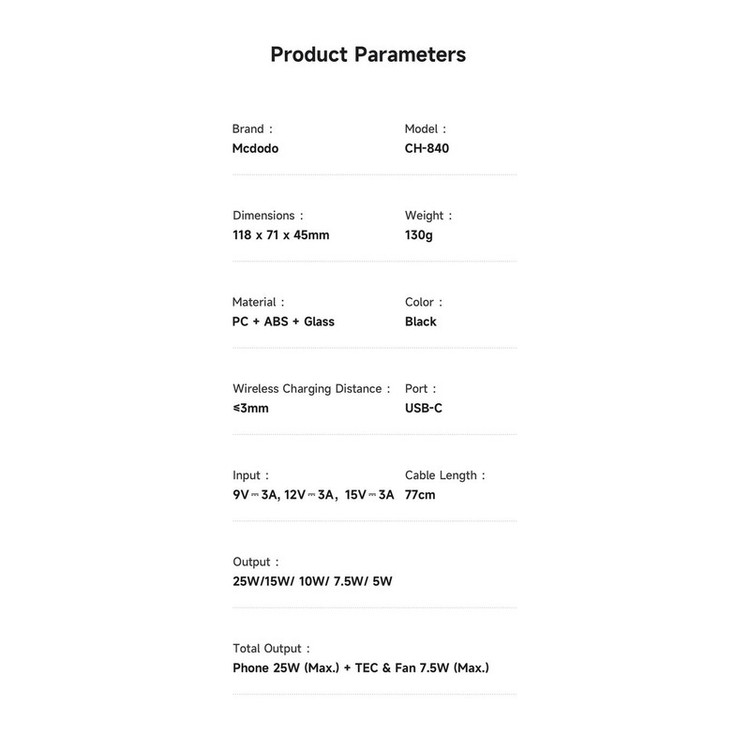 Product Parameters

Brand :
Mcdodo

Model :
CH-840

Dimensions :
118 x 71 x 45mm

Weight :
130g

Material :
PC + ABS + Glass

Color :
Black

Wireless Charging Distance :
≤3mm

Port :
USB-C

Input :
9V⎓3A, 12V⎓3A, 15V⎓3A

Cable Length :
77cm

Output :
25W/15W/ 10W/ 7.5W/ 5W

Total Output :
Phone 25W (Max.) + TEC & Fan 7.5W (Max.)